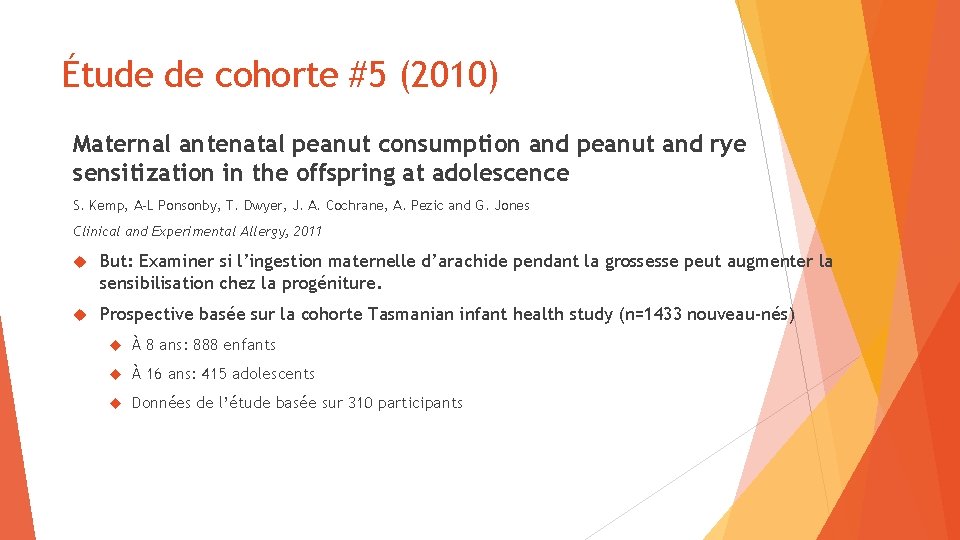 Étude de cohorte #5 (2010)

Maternal antenatal peanut consumption and peanut and rye sensitization in the offspring at adolescence

S. Kemp, A-L Ponsonby, T. Dwyer, J. A. Cochrane, A. Pezic and G. Jones

Clinical and Experimental Allergy, 2011

But: Examiner si l'ingestion maternelle d'arachide pendant la grossesse peut augmenter la sensibilisation chez la progéniture.

Prospective basée sur la cohorte Tasmanian infant health study (n=1433 nouveau-nés)

À 8 ans: 888 enfants

À 16 ans: 415 adolescents

Données de l'étude basée sur 310 participants